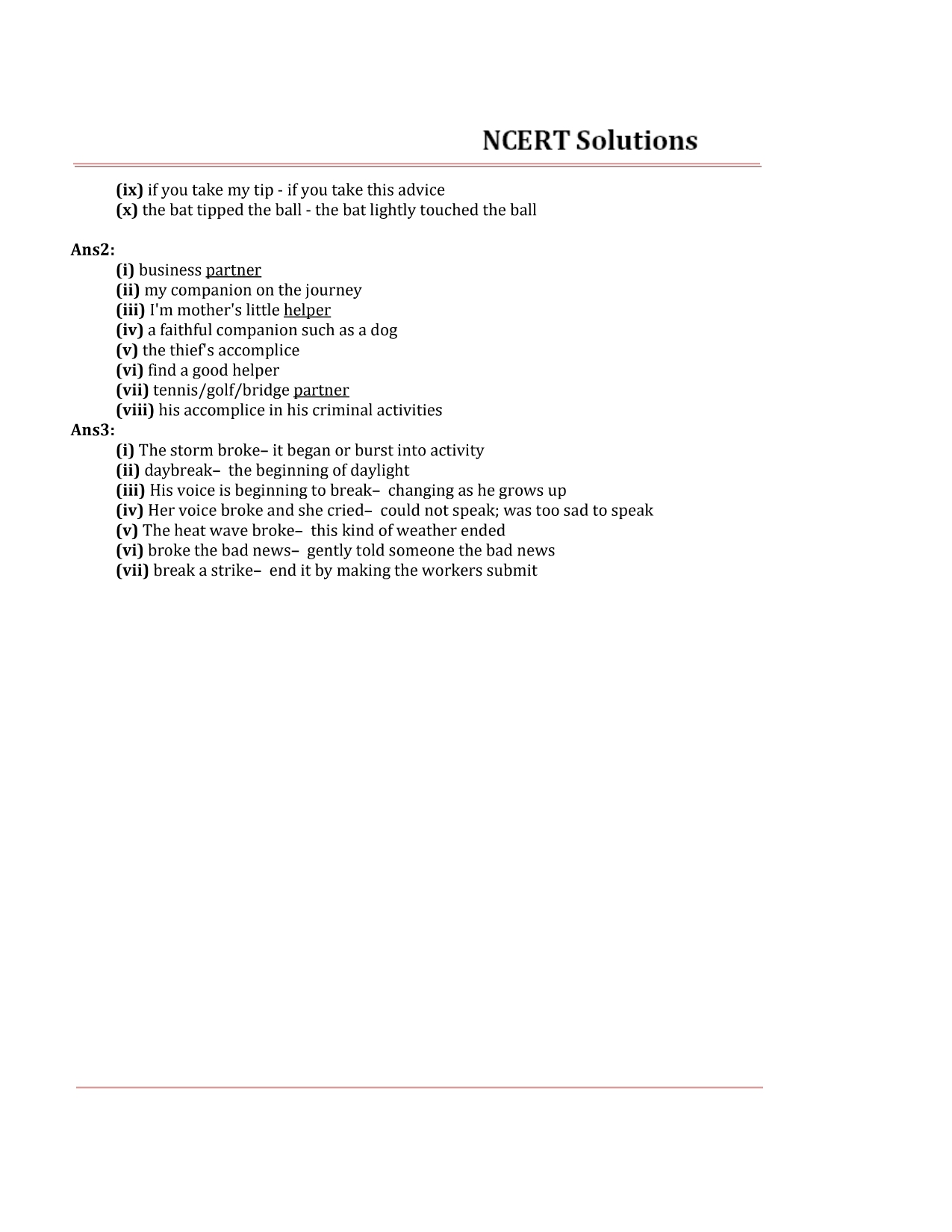 NCERT Solutions

(ix) if you take my tip - if you take this advice
(x) the bat tipped the ball - the bat lightly touched the ball

Ans2:
(i) business partner
(ii) my companion on the journey
(iii) I'm mother's little helper
(iv) a faithful companion such as a dog
(v) the thief's accomplice
(vi) find a good helper
(vii) tennis/golf/bridge partner
(viii) his accomplice in his criminal activities
Ans3:
(i) The storm broke– it began or burst into activity
(ii) daybreak– the beginning of daylight
(iii) His voice is beginning to break– changing as he grows up
(iv) Her voice broke and she cried– could not speak; was too sad to speak
(v) The heat wave broke– this kind of weather ended
(vi) broke the bad news– gently told someone the bad news
(vii) break a strike– end it by making the workers submit